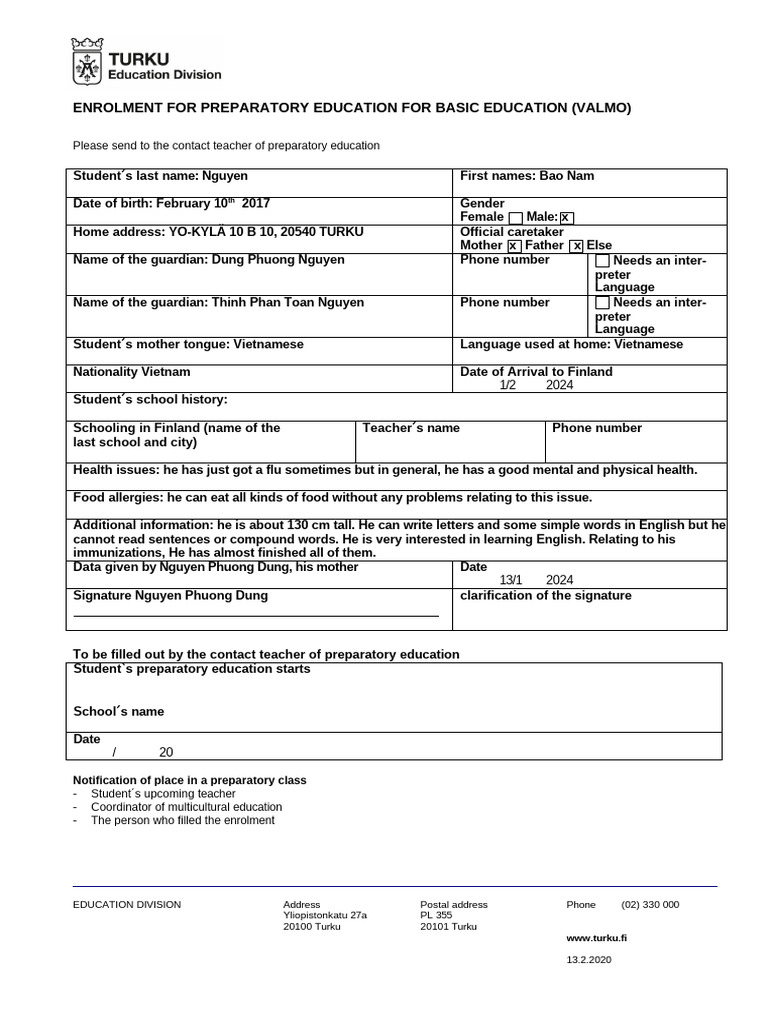 TURKU
Education Division

ENROLMENT FOR PREPARATORY EDUCATION FOR BASIC EDUCATION (VALMO)

Please send to the contact teacher of preparatory education

| Student´s last name: Nguyen | First names: Bao Nam |
|---|---|
| Date of birth: February 10$^{th}$ 2017 | Gender Female ☐ Male: ☒ |
| Home address: YO-KYLÄ 10 B 10, 20540 TURKU | Official caretaker Mother ☒ Father ☒ Else |
| Name of the guardian: Dung Phuong Nguyen | Phone number ☐ Needs an interpreter Language |
| Name of the guardian: Thinh Phan Toan Nguyen | Phone number ☐ Needs an interpreter Language |
| Student´s mother tongue: Vietnamese | Language used at home: Vietnamese |
| Nationality Vietnam | Date of Arrival to Finland 1/2 2024 |

Student´s school history:

| Schooling in Finland (name of the last school and city) | Teacher´s name | Phone number |
|---|---|---|

Health issues: he has just got a flu sometimes but in general, he has a good mental and physical health.

Food allergies: he can eat all kinds of food without any problems relating to this issue.

Additional information: he is about 130 cm tall. He can write letters and some simple words in English but he cannot read sentences or compound words. He is very interested in learning English. Relating to his immunizations, He has almost finished all of them.

| Data given by Nguyen Phuong Dung, his mother | Date 13/1 2024 |
|---|---|
| Signature Nguyen Phuong Dung | clarification of the signature |

To be filled out by the contact teacher of preparatory education
Student`s preparatory education starts

School´s name

Date
/ 20

Notification of place in a preparatory class
- Student´s upcoming teacher
- Coordinator of multicultural education
- The person who filled the enrolment

EDUCATION DIVISION
Address
Yliopistonkatu 27a
20100 Turku
Postal address
PL 355
20101 Turku
Phone (02) 330 000
www.turku.fi
13.2.2020